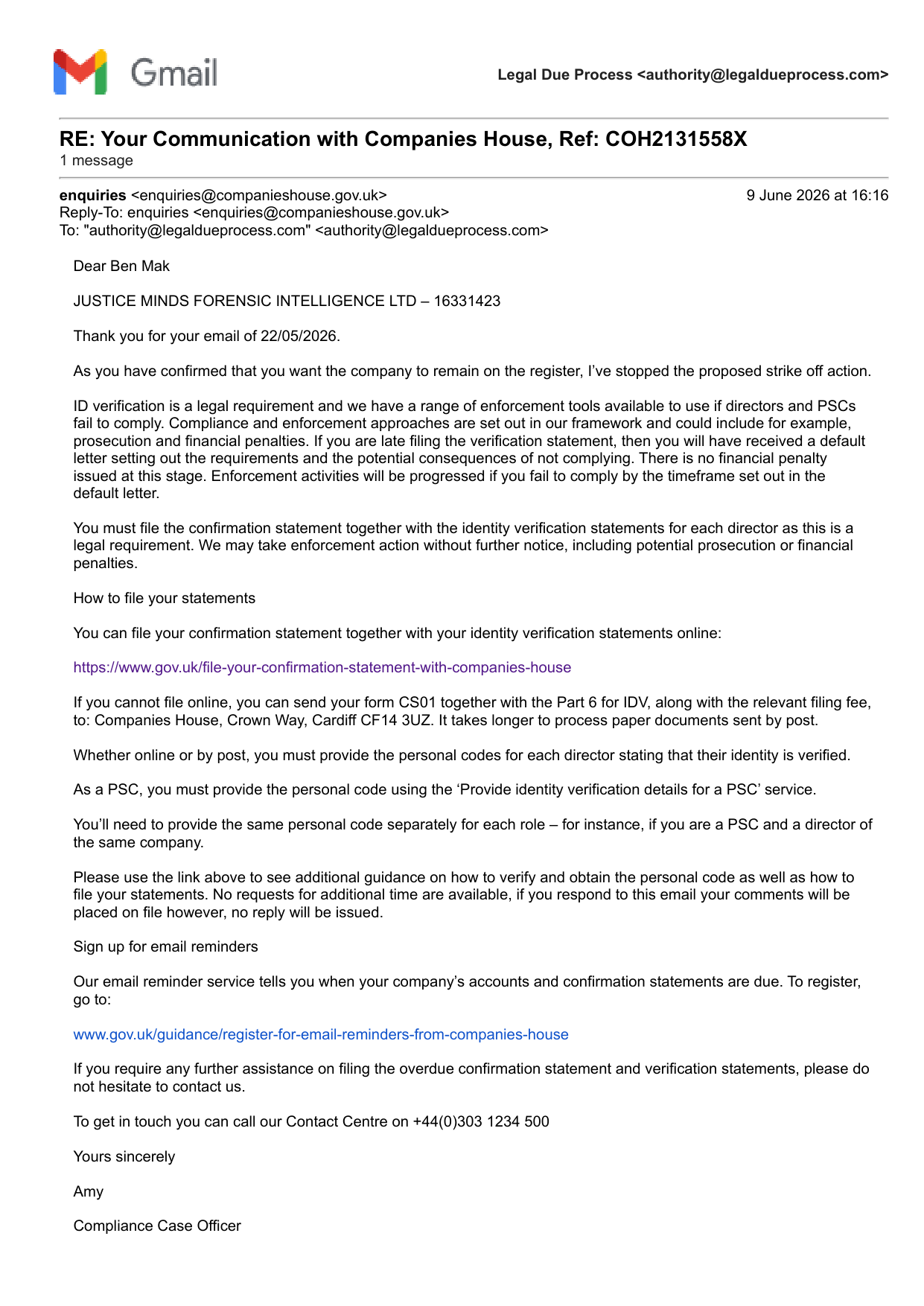 Gmail

Legal Due Process <authority@legaldueprocess.com>

RE: Your Communication with Companies House, Ref: COH2131558X
1 message

enquiries <enquiries@companieshouse.gov.uk> 9 June 2026 at 16:16
Reply-To: enquiries <enquiries@companieshouse.gov.uk>
To: "authority@legaldueprocess.com" <authority@legaldueprocess.com>

Dear Ben Mak

JUSTICE MINDS FORENSIC INTELLIGENCE LTD – 16331423

Thank you for your email of 22/05/2026.

As you have confirmed that you want the company to remain on the register, I've stopped the proposed strike off action.

ID verification is a legal requirement and we have a range of enforcement tools available to use if directors and PSCs fail to comply. Compliance and enforcement approaches are set out in our framework and could include for example, prosecution and financial penalties. If you are late filing the verification statement, then you will have received a default letter setting out the requirements and the potential consequences of not complying. There is no financial penalty issued at this stage. Enforcement activities will be progressed if you fail to comply by the timeframe set out in the default letter.

You must file the confirmation statement together with the identity verification statements for each director as this is a legal requirement. We may take enforcement action without further notice, including potential prosecution or financial penalties.

How to file your statements

You can file your confirmation statement together with your identity verification statements online:

https://www.gov.uk/file-your-confirmation-statement-with-companies-house

If you cannot file online, you can send your form CS01 together with the Part 6 for IDV, along with the relevant filing fee, to: Companies House, Crown Way, Cardiff CF14 3UZ. It takes longer to process paper documents sent by post.

Whether online or by post, you must provide the personal codes for each director stating that their identity is verified.

As a PSC, you must provide the personal code using the 'Provide identity verification details for a PSC' service.

You'll need to provide the same personal code separately for each role – for instance, if you are a PSC and a director of the same company.

Please use the link above to see additional guidance on how to verify and obtain the personal code as well as how to file your statements. No requests for additional time are available, if you respond to this email your comments will be placed on file however, no reply will be issued.

Sign up for email reminders

Our email reminder service tells you when your company's accounts and confirmation statements are due. To register, go to:

www.gov.uk/guidance/register-for-email-reminders-from-companies-house

If you require any further assistance on filing the overdue confirmation statement and verification statements, please do not hesitate to contact us.

To get in touch you can call our Contact Centre on +44(0)303 1234 500

Yours sincerely

Amy

Compliance Case Officer